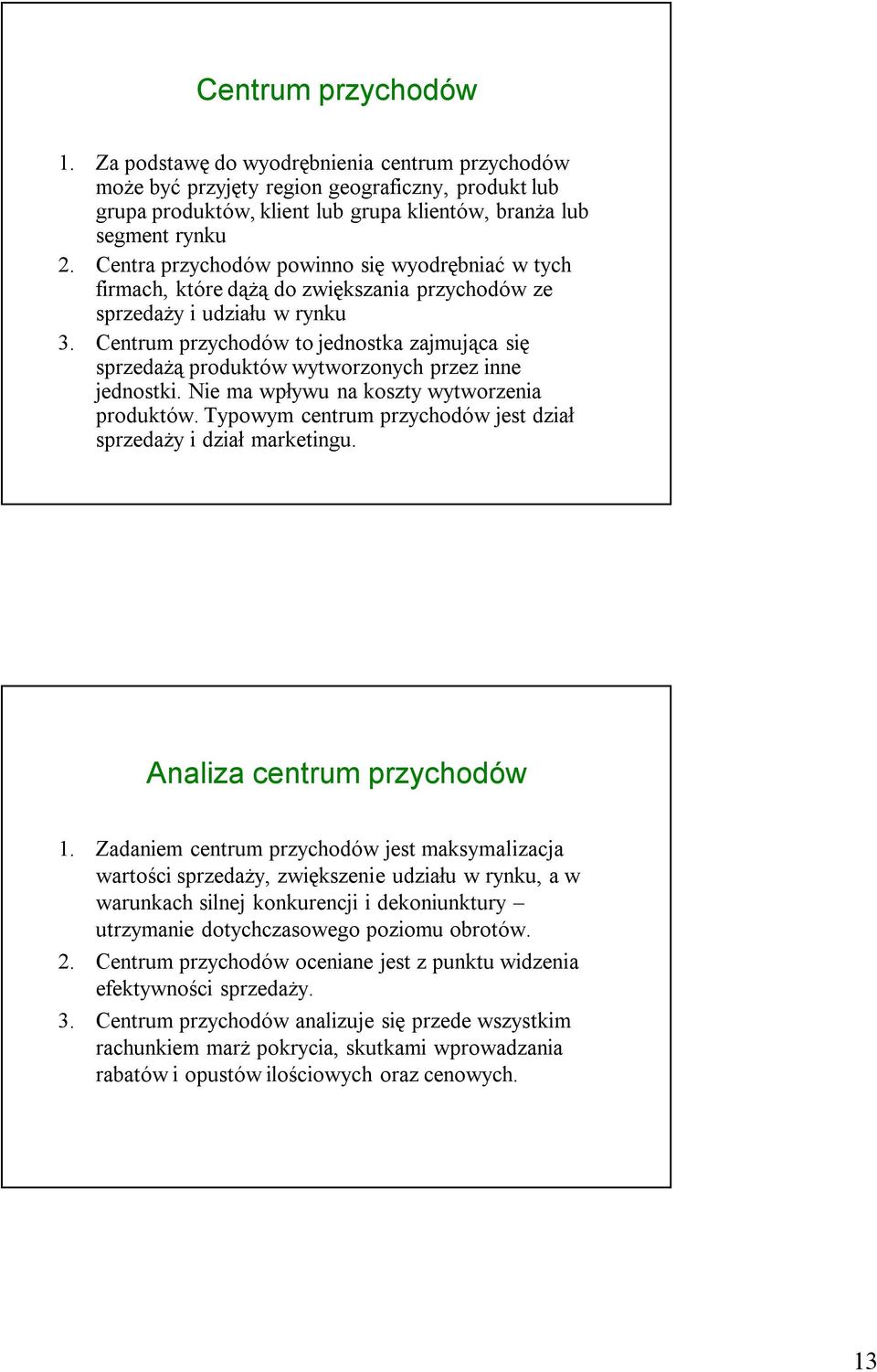 Centrum przychodów

1. Za podstawę do wyodrębnienia centrum przychodów może być przyjęty region geograficzny, produkt lub grupa produktów, klient lub grupa klientów, branża lub segment rynku
2. Centra przychodów powinno się wyodrębniać w tych firmach, które dążą do zwiększania przychodów ze sprzedaży i udziału w rynku
3. Centrum przychodów to jednostka zajmująca się sprzedażą produktów wytworzonych przez inne jednostki. Nie ma wpływu na koszty wytworzenia produktów. Typowym centrum przychodów jest dział sprzedaży i dział marketingu.

Analiza centrum przychodów

1. Zadaniem centrum przychodów jest maksymalizacja wartości sprzedaży, zwiększenie udziału w rynku, a w warunkach silnej konkurencji i dekoniunktury – utrzymanie dotychczasowego poziomu obrotów.
2. Centrum przychodów oceniane jest z punktu widzenia efektywności sprzedaży.
3. Centrum przychodów analizuje się przede wszystkim rachunkiem marż pokrycia, skutkami wprowadzania rabatów i opustów ilościowych oraz cenowych.

13